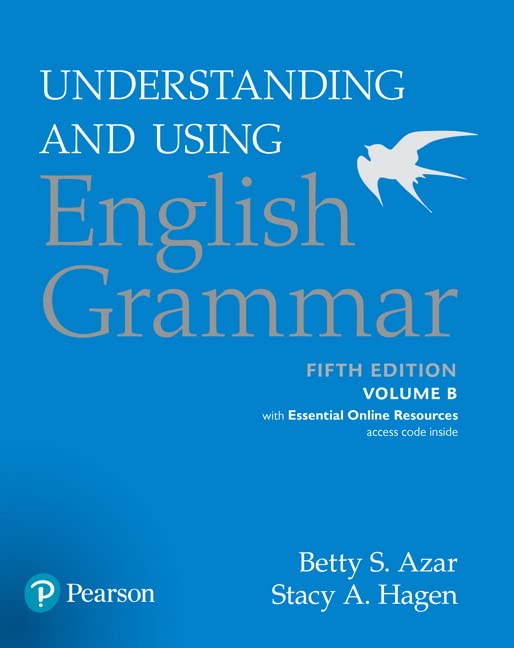 UNDERSTANDING AND USING
English Grammar

FIFTH EDITION
VOLUME B
with Essential Online Resources
access code inside

Betty S. Azar
Stacy A. Hagen

Pearson